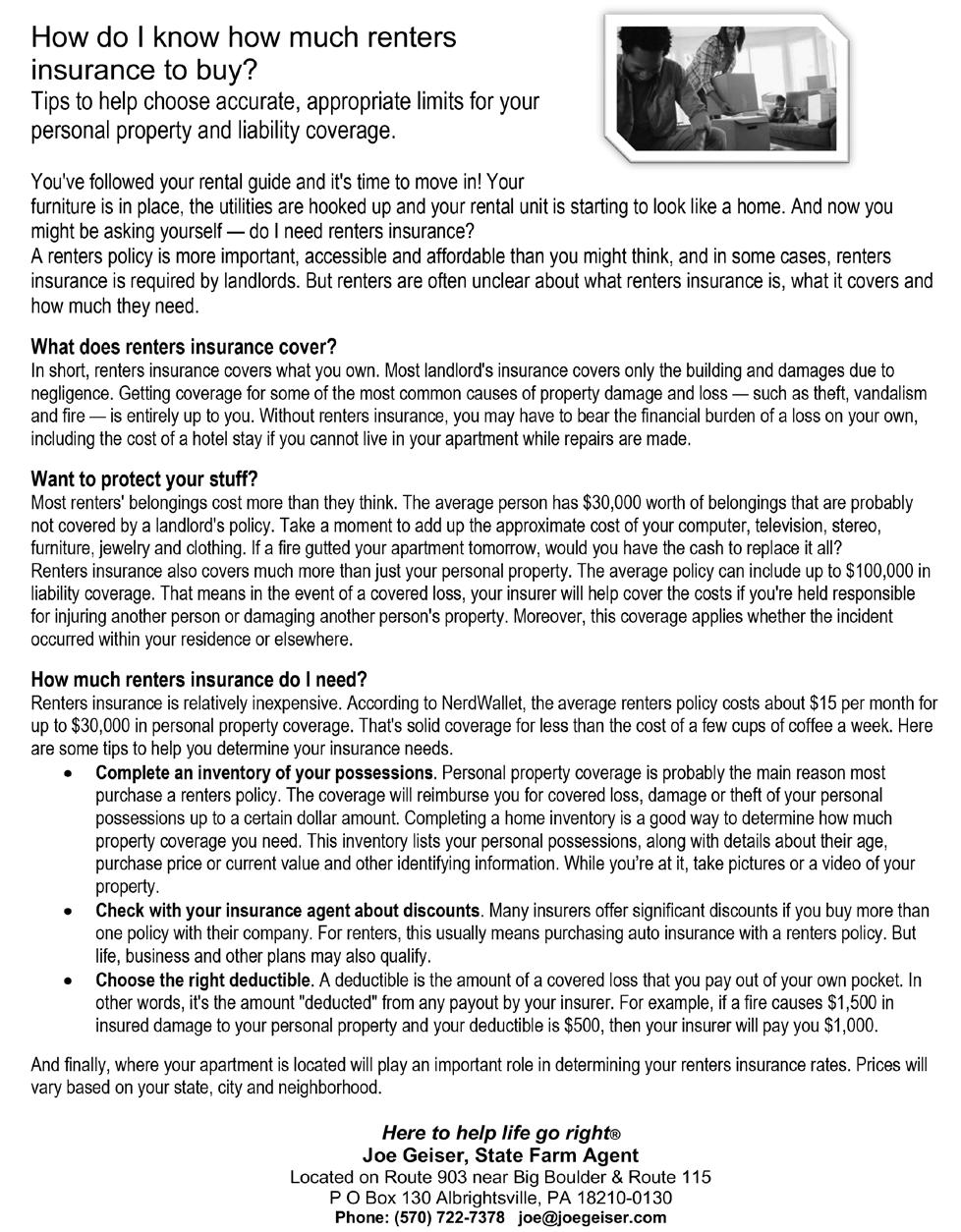 How do I know how much renters insurance to buy?
Tips to help choose accurate, appropriate limits for your personal property and liability coverage.

You've followed your rental guide and it's time to move in! Your furniture is in place, the utilities are hooked up and your rental unit is starting to look like a home. And now you might be asking yourself — do I need renters insurance?
A renters policy is more important, accessible and affordable than you might think, and in some cases, renters insurance is required by landlords. But renters are often unclear about what renters insurance is, what it covers and how much they need.

What does renters insurance cover?
In short, renters insurance covers what you own. Most landlord's insurance covers only the building and damages due to negligence. Getting coverage for some of the most common causes of property damage and loss — such as theft, vandalism and fire — is entirely up to you. Without renters insurance, you may have to bear the financial burden of a loss on your own, including the cost of a hotel stay if you cannot live in your apartment while repairs are made.

Want to protect your stuff?
Most renters' belongings cost more than they think. The average person has $30,000 worth of belongings that are probably not covered by a landlord's policy. Take a moment to add up the approximate cost of your computer, television, stereo, furniture, jewelry and clothing. If a fire gutted your apartment tomorrow, would you have the cash to replace it all?
Renters insurance also covers much more than just your personal property. The average policy can include up to $100,000 in liability coverage. That means in the event of a covered loss, your insurer will help cover the costs if you're held responsible for injuring another person or damaging another person's property. Moreover, this coverage applies whether the incident occurred within your residence or elsewhere.

How much renters insurance do I need?
Renters insurance is relatively inexpensive. According to NerdWallet, the average renters policy costs about $15 per month for up to $30,000 in personal property coverage. That's solid coverage for less than the cost of a few cups of coffee a week. Here are some tips to help you determine your insurance needs.
• Complete an inventory of your possessions. Personal property coverage is probably the main reason most purchase a renters policy. The coverage will reimburse you for covered loss, damage or theft of your personal possessions up to a certain dollar amount. Completing a home inventory is a good way to determine how much property coverage you need. This inventory lists your personal possessions, along with details about their age, purchase price or current value and other identifying information. While you're at it, take pictures or a video of your property.
• Check with your insurance agent about discounts. Many insurers offer significant discounts if you buy more than one policy with their company. For renters, this usually means purchasing auto insurance with a renters policy. But life, business and other plans may also qualify.
• Choose the right deductible. A deductible is the amount of a covered loss that you pay out of your own pocket. In other words, it's the amount "deducted" from any payout by your insurer. For example, if a fire causes $1,500 in insured damage to your personal property and your deductible is $500, then your insurer will pay you $1,000.

And finally, where your apartment is located will play an important role in determining your renters insurance rates. Prices will vary based on your state, city and neighborhood.

Here to help life go right®
Joe Geiser, State Farm Agent
Located on Route 903 near Big Boulder & Route 115
P O Box 130 Albrightsville, PA 18210-0130
Phone: (570) 722-7378 joe@joegeiser.com